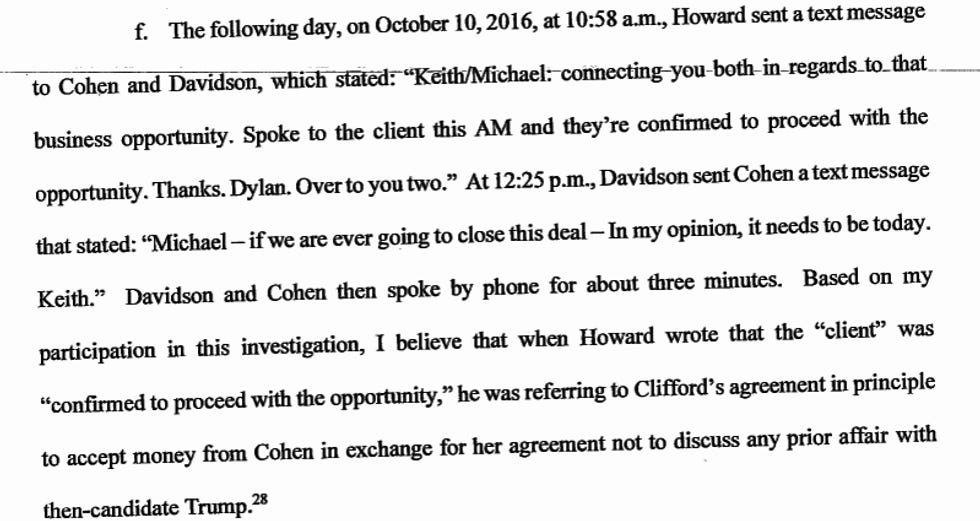 f. The following day, on October 10, 2016, at 10:58 a.m., Howard sent a text message to Cohen and Davidson, which stated: "Keith/Michael: connecting you both in regards to that business opportunity. Spoke to the client this AM and they're confirmed to proceed with the opportunity. Thanks. Dylan. Over to you two." At 12:25 p.m., Davidson sent Cohen a text message that stated: "Michael – if we are ever going to close this deal – In my opinion, it needs to be today. Keith." Davidson and Cohen then spoke by phone for about three minutes. Based on my participation in this investigation, I believe that when Howard wrote that the "client" was "confirmed to proceed with the opportunity," he was referring to Clifford's agreement in principle to accept money from Cohen in exchange for her agreement not to discuss any prior affair with then-candidate Trump.$^{28}$